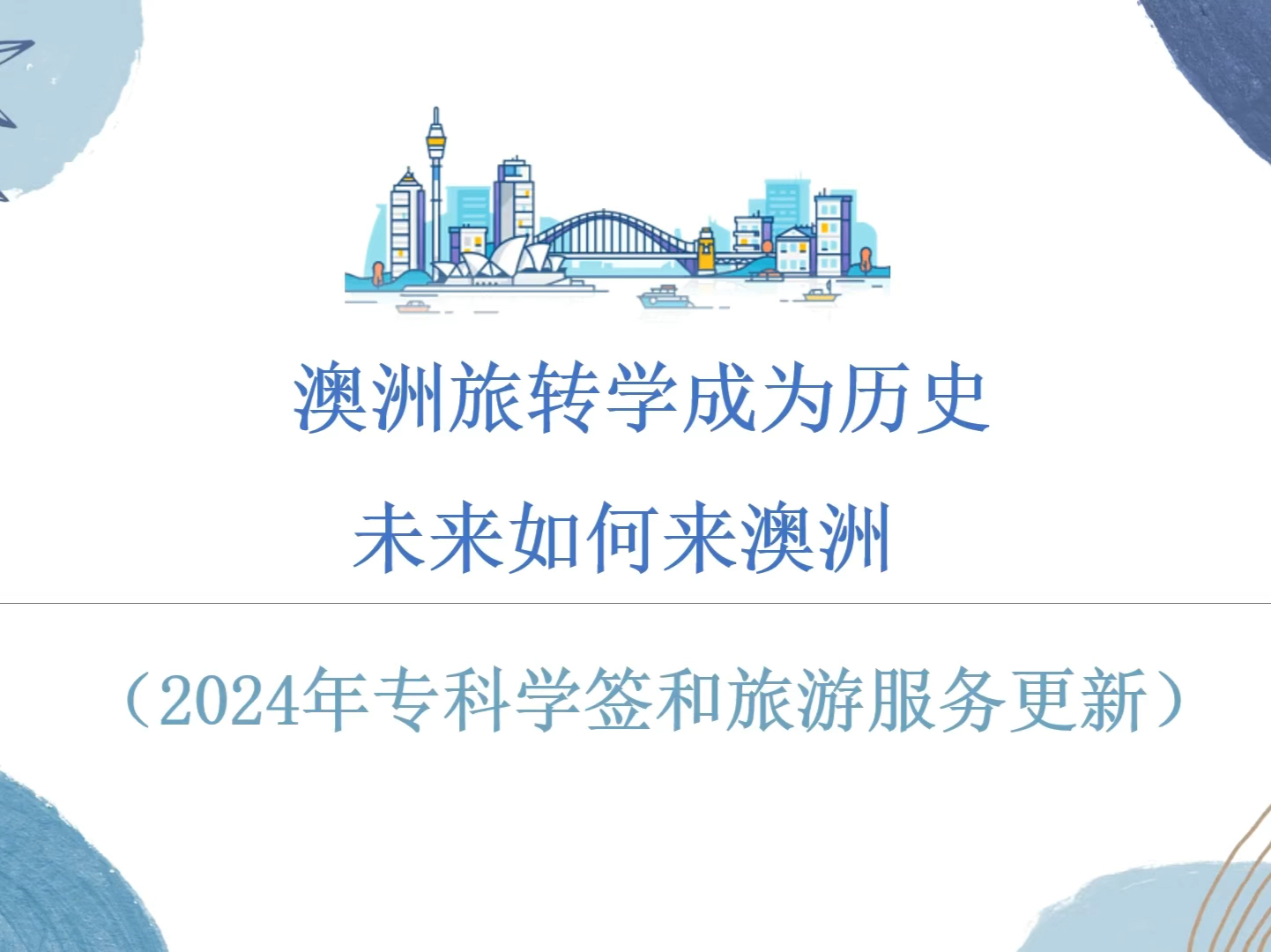 澳洲旅转学成为历史

未来如何来澳洲

（2024年专科学签和旅游服务更新）